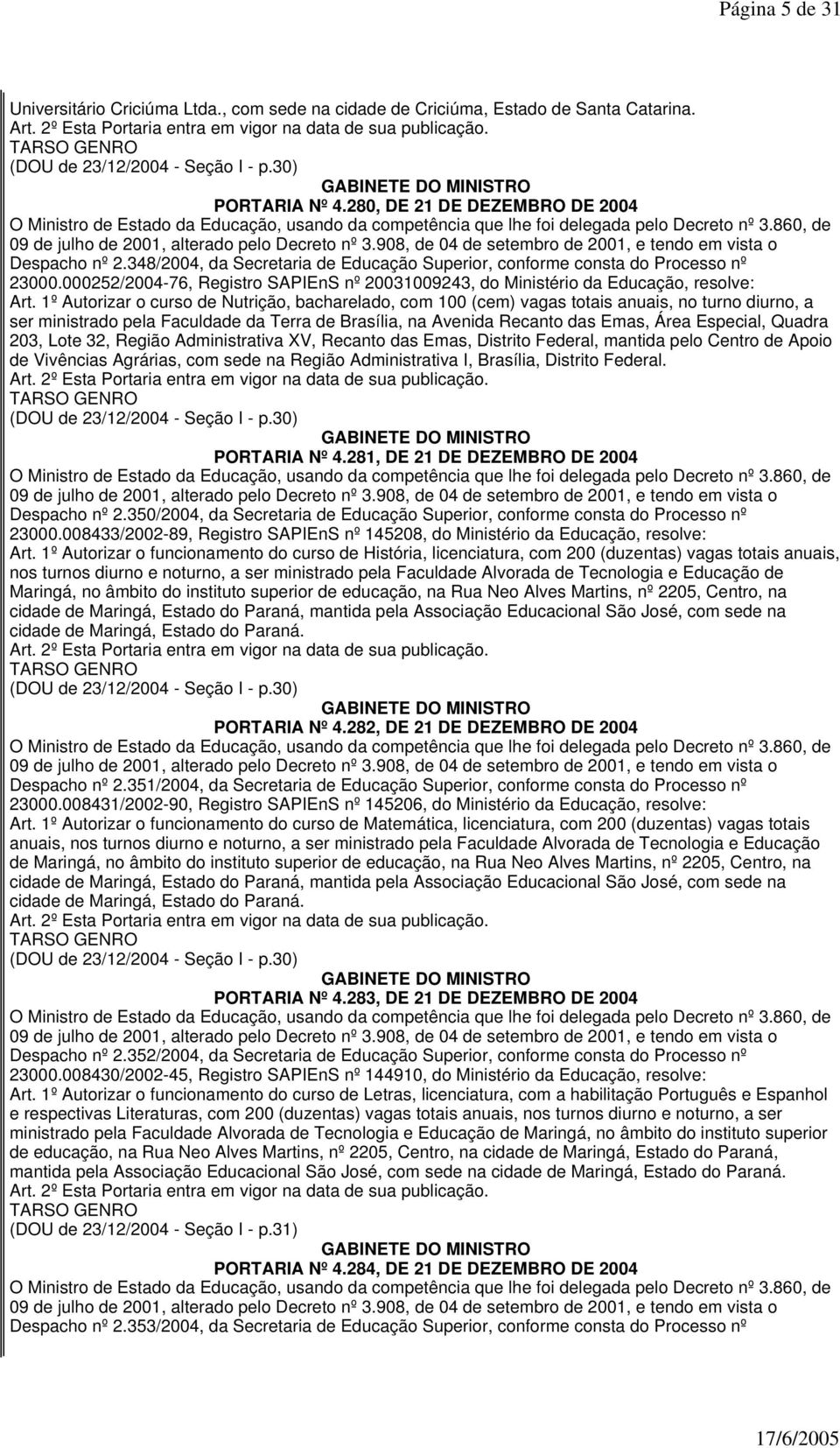 Página 5 de 31

Universitário Criciúma Ltda., com sede na cidade de Criciúma, Estado de Santa Catarina.
Art. 2º Esta Portaria entra em vigor na data de sua publicação.
TARSO GENRO
(DOU de 23/12/2004 - Seção I - p.30)

GABINETE DO MINISTRO
PORTARIA Nº 4.280, DE 21 DE DEZEMBRO DE 2004

O Ministro de Estado da Educação, usando da competência que lhe foi delegada pelo Decreto nº 3.860, de 09 de julho de 2001, alterado pelo Decreto nº 3.908, de 04 de setembro de 2001, e tendo em vista o Despacho nº 2.348/2004, da Secretaria de Educação Superior, conforme consta do Processo nº 23000.000252/2004-76, Registro SAPIEnS nº 20031009243, do Ministério da Educação, resolve:
Art. 1º Autorizar o curso de Nutrição, bacharelado, com 100 (cem) vagas totais anuais, no turno diurno, a ser ministrado pela Faculdade da Terra de Brasília, na Avenida Recanto das Emas, Área Especial, Quadra 203, Lote 32, Região Administrativa XV, Recanto das Emas, Distrito Federal, mantida pelo Centro de Apoio de Vivências Agrárias, com sede na Região Administrativa I, Brasília, Distrito Federal.
Art. 2º Esta Portaria entra em vigor na data de sua publicação.
TARSO GENRO
(DOU de 23/12/2004 - Seção I - p.30)

GABINETE DO MINISTRO
PORTARIA Nº 4.281, DE 21 DE DEZEMBRO DE 2004

O Ministro de Estado da Educação, usando da competência que lhe foi delegada pelo Decreto nº 3.860, de 09 de julho de 2001, alterado pelo Decreto nº 3.908, de 04 de setembro de 2001, e tendo em vista o Despacho nº 2.350/2004, da Secretaria de Educação Superior, conforme consta do Processo nº 23000.008433/2002-89, Registro SAPIEnS nº 145208, do Ministério da Educação, resolve:
Art. 1º Autorizar o funcionamento do curso de História, licenciatura, com 200 (duzentas) vagas totais anuais, nos turnos diurno e noturno, a ser ministrado pela Faculdade Alvorada de Tecnologia e Educação de Maringá, no âmbito do instituto superior de educação, na Rua Neo Alves Martins, nº 2205, Centro, na cidade de Maringá, Estado do Paraná, mantida pela Associação Educacional São José, com sede na cidade de Maringá, Estado do Paraná.
Art. 2º Esta Portaria entra em vigor na data de sua publicação.
TARSO GENRO
(DOU de 23/12/2004 - Seção I - p.30)

GABINETE DO MINISTRO
PORTARIA Nº 4.282, DE 21 DE DEZEMBRO DE 2004

O Ministro de Estado da Educação, usando da competência que lhe foi delegada pelo Decreto nº 3.860, de 09 de julho de 2001, alterado pelo Decreto nº 3.908, de 04 de setembro de 2001, e tendo em vista o Despacho nº 2.351/2004, da Secretaria de Educação Superior, conforme consta do Processo nº 23000.008431/2002-90, Registro SAPIEnS nº 145206, do Ministério da Educação, resolve:
Art. 1º Autorizar o funcionamento do curso de Matemática, licenciatura, com 200 (duzentas) vagas totais anuais, nos turnos diurno e noturno, a ser ministrado pela Faculdade Alvorada de Tecnologia e Educação de Maringá, no âmbito do instituto superior de educação, na Rua Neo Alves Martins, nº 2205, Centro, na cidade de Maringá, Estado do Paraná, mantida pela Associação Educacional São José, com sede na cidade de Maringá, Estado do Paraná.
Art. 2º Esta Portaria entra em vigor na data de sua publicação.
TARSO GENRO
(DOU de 23/12/2004 - Seção I - p.30)

GABINETE DO MINISTRO
PORTARIA Nº 4.283, DE 21 DE DEZEMBRO DE 2004

O Ministro de Estado da Educação, usando da competência que lhe foi delegada pelo Decreto nº 3.860, de 09 de julho de 2001, alterado pelo Decreto nº 3.908, de 04 de setembro de 2001, e tendo em vista o Despacho nº 2.352/2004, da Secretaria de Educação Superior, conforme consta do Processo nº 23000.008430/2002-45, Registro SAPIEnS nº 144910, do Ministério da Educação, resolve:
Art. 1º Autorizar o funcionamento do curso de Letras, licenciatura, com a habilitação Português e Espanhol e respectivas Literaturas, com 200 (duzentas) vagas totais anuais, nos turnos diurno e noturno, a ser ministrado pela Faculdade Alvorada de Tecnologia e Educação de Maringá, no âmbito do instituto superior de educação, na Rua Neo Alves Martins, nº 2205, Centro, na cidade de Maringá, Estado do Paraná, mantida pela Associação Educacional São José, com sede na cidade de Maringá, Estado do Paraná.
Art. 2º Esta Portaria entra em vigor na data de sua publicação.
TARSO GENRO
(DOU de 23/12/2004 - Seção I - p.31)

GABINETE DO MINISTRO
PORTARIA Nº 4.284, DE 21 DE DEZEMBRO DE 2004

O Ministro de Estado da Educação, usando da competência que lhe foi delegada pelo Decreto nº 3.860, de 09 de julho de 2001, alterado pelo Decreto nº 3.908, de 04 de setembro de 2001, e tendo em vista o Despacho nº 2.353/2004, da Secretaria de Educação Superior, conforme consta do Processo nº

17/6/2005